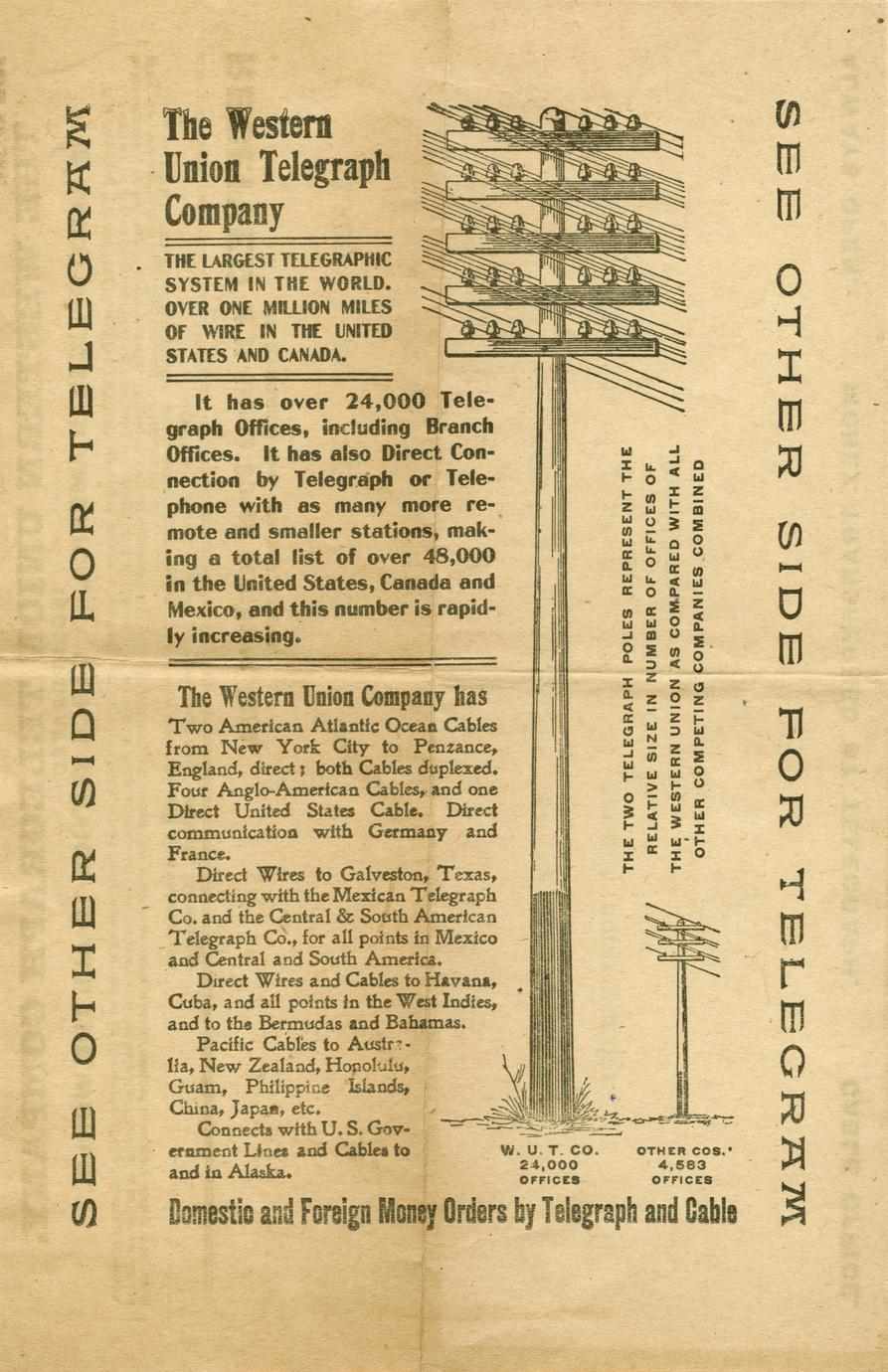 SEE OTHER SIDE FOR TELEGRAM

The Western Union Telegraph Company

THE LARGEST TELEGRAPHIC SYSTEM IN THE WORLD. OVER ONE MILLION MILES OF WIRE IN THE UNITED STATES AND CANADA.

It has over 24,000 Telegraph Offices, including Branch Offices. It has also Direct Connection by Telegraph or Telephone with as many more remote and smaller stations, making a total list of over 48,000 in the United States, Canada and Mexico, and this number is rapidly increasing.

The Western Union Company has

Two American Atlantic Ocean Cables from New York City to Penzance, England, direct; both Cables duplexed. Four Anglo-American Cables, and one Direct United States Cable. Direct communication with Germany and France.

Direct Wires to Galveston, Texas, connecting with the Mexican Telegraph Co. and the Central & South American Telegraph Co., for all points in Mexico and Central and South America.

Direct Wires and Cables to Havana, Cuba, and all points in the West Indies, and to the Bermudas and Bahamas.

Pacific Cables to Australia, New Zealand, Honolulu, Guam, Philippine Islands, China, Japan, etc.

Connects with U. S. Government Lines and Cables to and in Alaska.

THE TWO TELEGRAPH POLES REPRESENT THE RELATIVE SIZE IN NUMBER OF OFFICES OF THE WESTERN UNION AS COMPARED WITH ALL OTHER COMPETING COMPANIES COMBINED

W. U. T. CO. 24,000 OFFICES

OTHER COS.' 4,583 OFFICES

Domestic and Foreign Money Orders by Telegraph and Cable

SEE OTHER SIDE FOR TELEGRAM